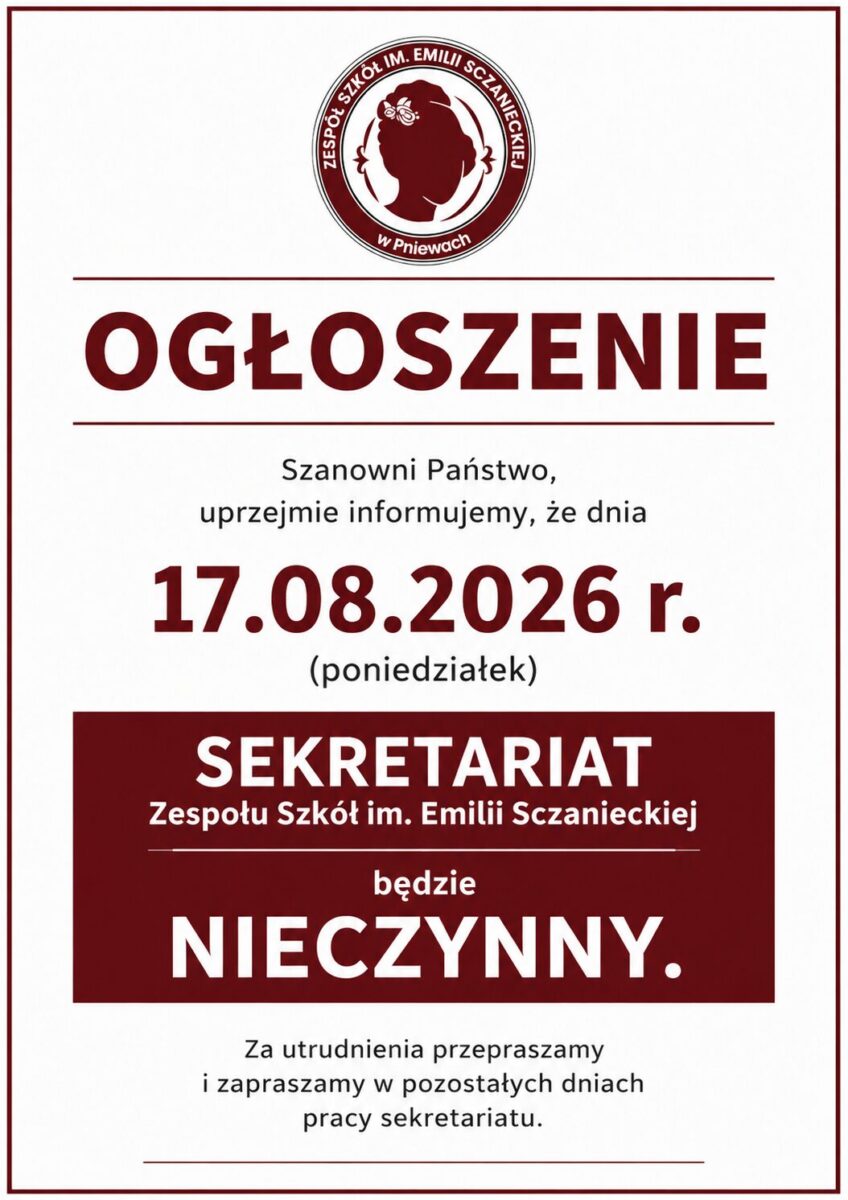 ZESPÓŁ SZKÓŁ IM. EMILII SCZANIECKIEJ
w Pniewach

OGŁOSZENIE

Szanowni Państwo,
uprzejmie informujemy, że dnia

17.08.2026 r.
(poniedziałek)

SEKRETARIAT
Zespołu Szkół im. Emilii Sczanieckiej

będzie
NIECZYNNY.

Za utrudnienia przepraszamy i zapraszamy w pozostałych dniach pracy sekretariatu.